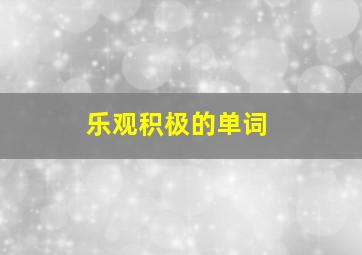 乐观积极的单词